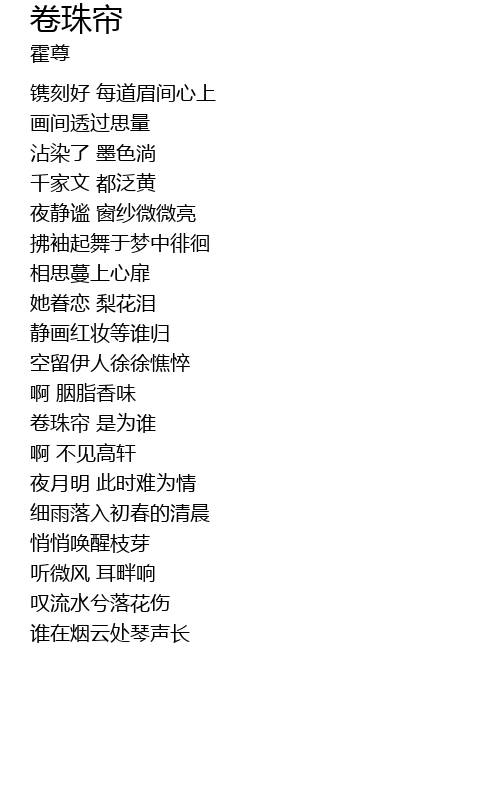 卷珠帘
霍尊

镌刻好 每道眉间心上
画间透过思量
沾染了 墨色淌
千家文 都泛黄
夜静谧 窗纱微微亮
拂袖起舞于梦中徘徊
相思蔓上心扉
她眷恋 梨花泪
静画红妆等谁归
空留伊人徐徐憔悴
啊 胭脂香味
卷珠帘 是为谁
啊 不见高轩
夜月明 此时难为情
细雨落入初春的清晨
悄悄唤醒枝芽
听微风 耳畔响
叹流水兮落花伤
谁在烟云处琴声长